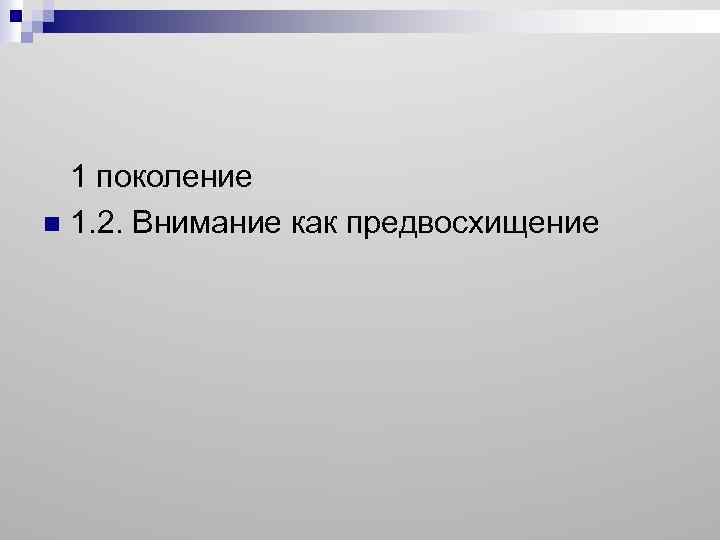 1 поколение

1.2. Внимание как предвосхищение